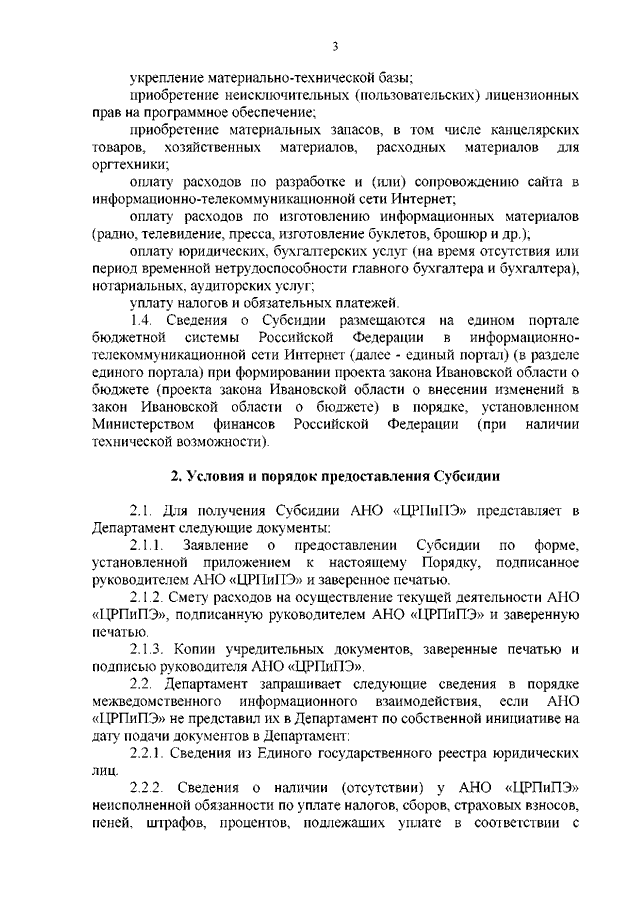 3

укрепление материально-технической базы;

приобретение неисключительных (пользовательских) лицензионных прав на программное обеспечение;

приобретение материальных запасов, в том числе канцелярских товаров, хозяйственных материалов, расходных материалов для оргтехники;

оплату расходов по разработке и (или) сопровождению сайта в информационно-телекоммуникационной сети Интернет;

оплату расходов по изготовлению информационных материалов (радио, телевидение, пресса, изготовление буклетов, брошюр и др.);

оплату юридических, бухгалтерских услуг (на время отсутствия или период временной нетрудоспособности главного бухгалтера и бухгалтера), нотариальных, аудиторских услуг;

уплату налогов и обязательных платежей.

1.4. Сведения о Субсидии размещаются на едином портале бюджетной системы Российской Федерации в информационно-телекоммуникационной сети Интернет (далее - единый портал) (в разделе единого портала) при формировании проекта закона Ивановской области о бюджете (проекта закона Ивановской области о внесении изменений в закон Ивановской области о бюджете) в порядке, установленном Министерством финансов Российской Федерации (при наличии технической возможности).

2. Условия и порядок предоставления Субсидии

2.1. Для получения Субсидии АНО «ЦРПиПЭ» представляет в Департамент следующие документы:

2.1.1. Заявление о предоставлении Субсидии по форме, установленной приложением к настоящему Порядку, подписанное руководителем АНО «ЦРПиПЭ» и заверенное печатью.

2.1.2. Смету расходов на осуществление текущей деятельности АНО «ЦРПиПЭ», подписанную руководителем АНО «ЦРПиПЭ» и заверенную печатью.

2.1.3. Копии учредительных документов, заверенные печатью и подписью руководителя АНО «ЦРПиПЭ».

2.2. Департамент запрашивает следующие сведения в порядке межведомственного информационного взаимодействия, если АНО «ЦРПиПЭ» не представил их в Департамент по собственной инициативе на дату подачи документов в Департамент:

2.2.1. Сведения из Единого государственного реестра юридических лиц.

2.2.2. Сведения о наличии (отсутствии) у АНО «ЦРПиПЭ» неисполненной обязанности по уплате налогов, сборов, страховых взносов, пеней, штрафов, процентов, подлежащих уплате в соответствии с